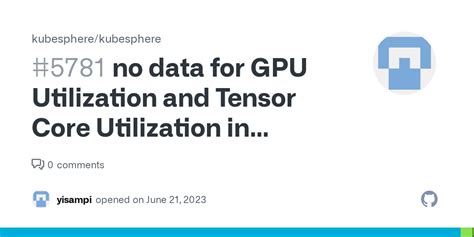 kubesphere/kubesphere

#5781 no data for GPU Utilization and Tensor Core Utilization in...

0 comments

yisampi opened on June 21, 2023